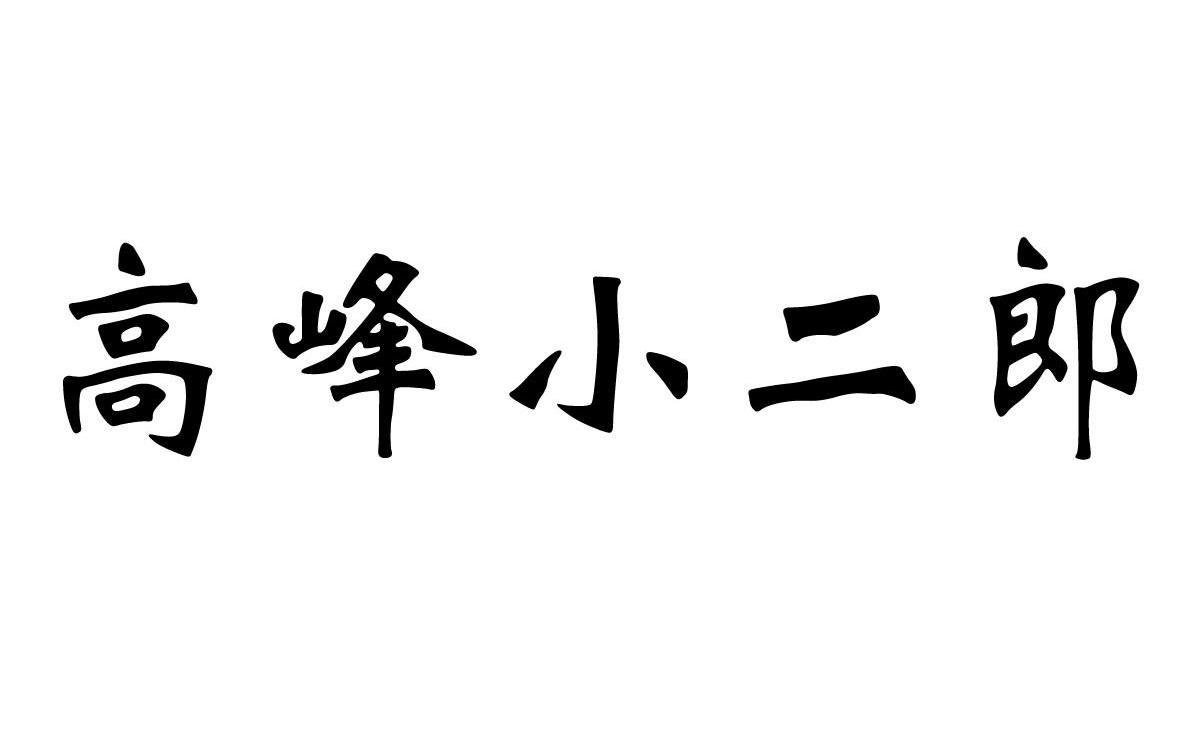 高峰小二郎